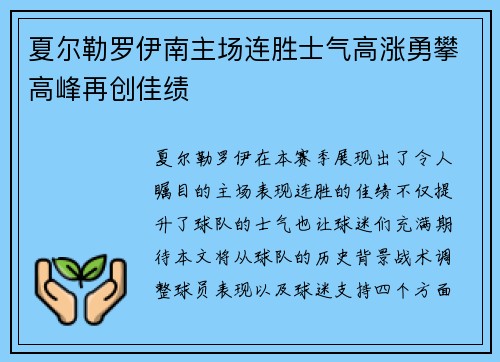 夏尔勒罗伊南主场连胜士气高涨勇攀高峰再创佳绩

夏尔勒罗伊在本赛季展现出了令人瞩目的主场表现连胜的佳绩不仅提升了球队的士气也让球迷们充满期待本文将从球队的历史背景战术调整球员表现以及球迷支持四个方面